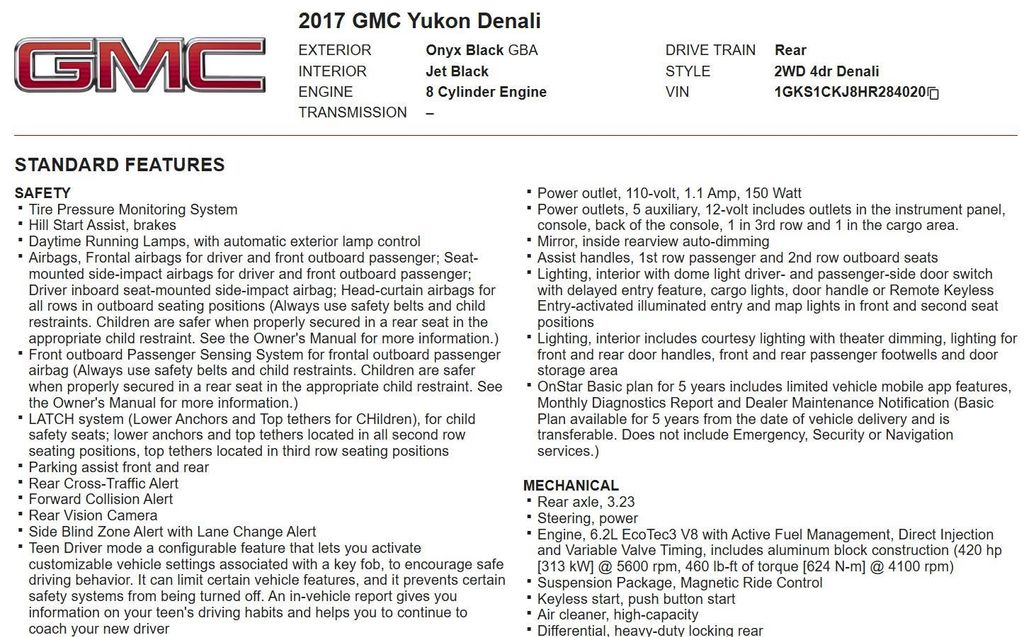 GMC

2017 GMC Yukon Denali

EXTERIOR Onyx Black GBA
INTERIOR Jet Black
ENGINE 8 Cylinder Engine
TRANSMISSION –

DRIVE TRAIN Rear
STYLE 2WD 4dr Denali
VIN 1GKS1CKJ8HR284020

STANDARD FEATURES

SAFETY
• Tire Pressure Monitoring System
• Hill Start Assist, brakes
• Daytime Running Lamps, with automatic exterior lamp control
• Airbags, Frontal airbags for driver and front outboard passenger; Seat-mounted side-impact airbags for driver and front outboard passenger; Driver inboard seat-mounted side-impact airbag; Head-curtain airbags for all rows in outboard seating positions (Always use safety belts and child restraints. Children are safer when properly secured in a rear seat in the appropriate child restraint. See the Owner's Manual for more information.)
• Front outboard Passenger Sensing System for frontal outboard passenger airbag (Always use safety belts and child restraints. Children are safer when properly secured in a rear seat in the appropriate child restraint. See the Owner's Manual for more information.)
• LATCH system (Lower Anchors and Top tethers for CHildren), for child safety seats; lower anchors and top tethers located in all second row seating positions, top tethers located in third row seating positions
• Parking assist front and rear
• Rear Cross-Traffic Alert
• Forward Collision Alert
• Rear Vision Camera
• Side Blind Zone Alert with Lane Change Alert
• Teen Driver mode a configurable feature that lets you activate customizable vehicle settings associated with a key fob, to encourage safe driving behavior. It can limit certain vehicle features, and it prevents certain safety systems from being turned off. An in-vehicle report gives you information on your teen's driving habits and helps you to continue to coach your new driver

• Power outlet, 110-volt, 1.1 Amp, 150 Watt
• Power outlets, 5 auxiliary, 12-volt includes outlets in the instrument panel, console, back of the console, 1 in 3rd row and 1 in the cargo area.
• Mirror, inside rearview auto-dimming
• Assist handles, 1st row passenger and 2nd row outboard seats
• Lighting, interior with dome light driver- and passenger-side door switch with delayed entry feature, cargo lights, door handle or Remote Keyless Entry-activated illuminated entry and map lights in front and second seat positions
• Lighting, interior includes courtesy lighting with theater dimming, lighting for front and rear door handles, front and rear passenger footwells and door storage area
• OnStar Basic plan for 5 years includes limited vehicle mobile app features, Monthly Diagnostics Report and Dealer Maintenance Notification (Basic Plan available for 5 years from the date of vehicle delivery and is transferable. Does not include Emergency, Security or Navigation services.)

MECHANICAL
• Rear axle, 3.23
• Steering, power
• Engine, 6.2L EcoTec3 V8 with Active Fuel Management, Direct Injection and Variable Valve Timing, includes aluminum block construction (420 hp [313 kW] @ 5600 rpm, 460 lb-ft of torque [624 N-m] @ 4100 rpm)
• Suspension Package, Magnetic Ride Control
• Keyless start, push button start
• Air cleaner, high-capacity
• Differential, heavy-duty locking rear